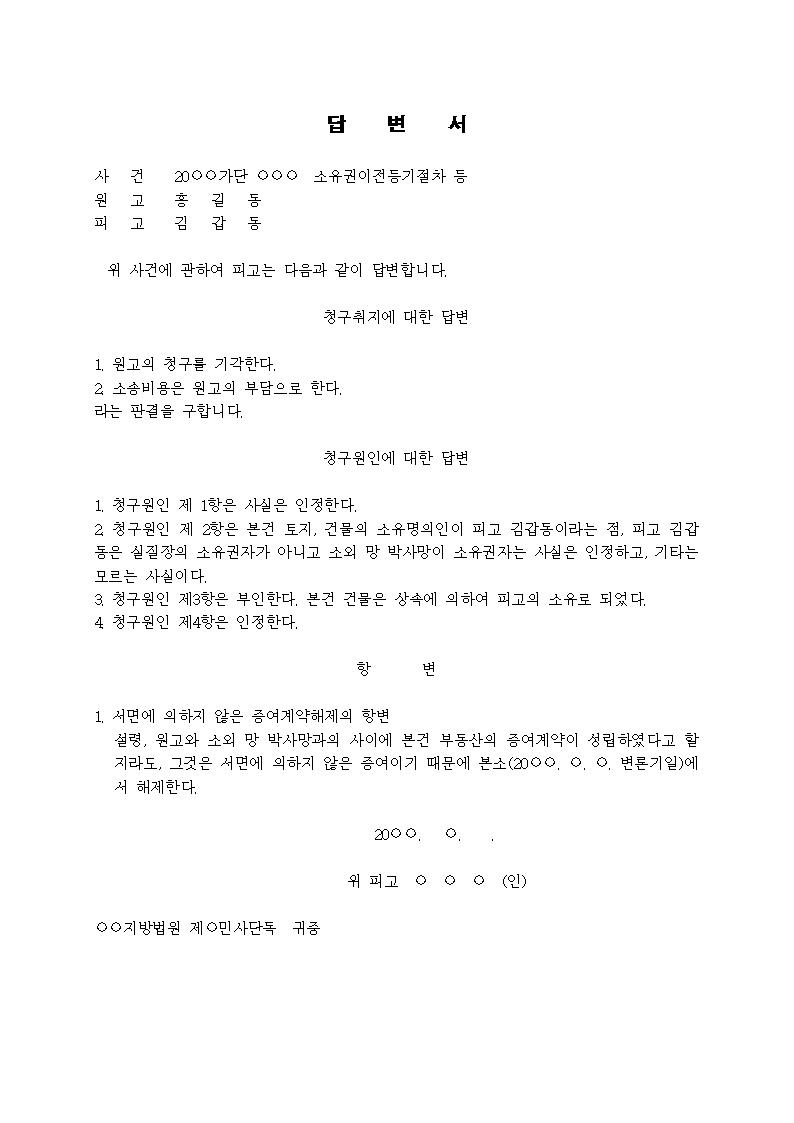 답 변 서

사 건 20○○가단 ○○○ 소유권이전등기절차 등
원 고 홍 길 동
피 고 김 갑 동

위 사건에 관하여 피고는 다음과 같이 답변합니다.

청구취지에 대한 답변

1. 원고의 청구를 기각한다.
2. 소송비용은 원고의 부담으로 한다.
라는 판결을 구합니다.

청구원인에 대한 답변

1. 청구원인 제 1항은 사실은 인정한다.
2. 청구원인 제 2항은 본건 토지, 건물의 소유명의인이 피고 김갑동이라는 점, 피고 김갑동은 실질장의 소유권자가 아니고 소외 망 박사망이 소유권자는 사실은 인정하고, 기타는 모르는 사실이다.
3. 청구원인 제3항은 부인한다. 본건 건물은 상속에 의하여 피고의 소유로 되었다.
4. 청구원인 제4항은 인정한다.

항 변

1. 서면에 의하지 않은 증여계약해제의 항변
설령, 원고와 소외 망 박사망과의 사이에 본건 부동산의 증여계약이 성립하였다고 할지라도, 그것은 서면에 의하지 않은 증여이기 때문에 본소(20○○. ○. ○. 변론기일)에서 해제한다.

20○○. ○. .

위 피고 ○ ○ ○ (인)

○○지방법원 제○민사단독 귀중